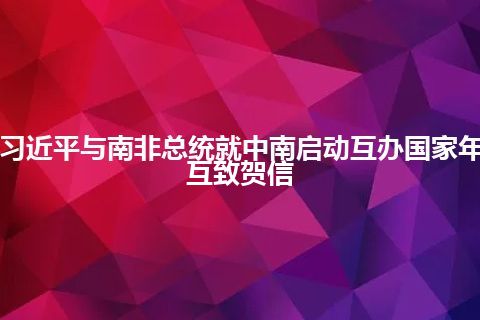 习近平与南非总统就中南启动互办国家年互致贺信